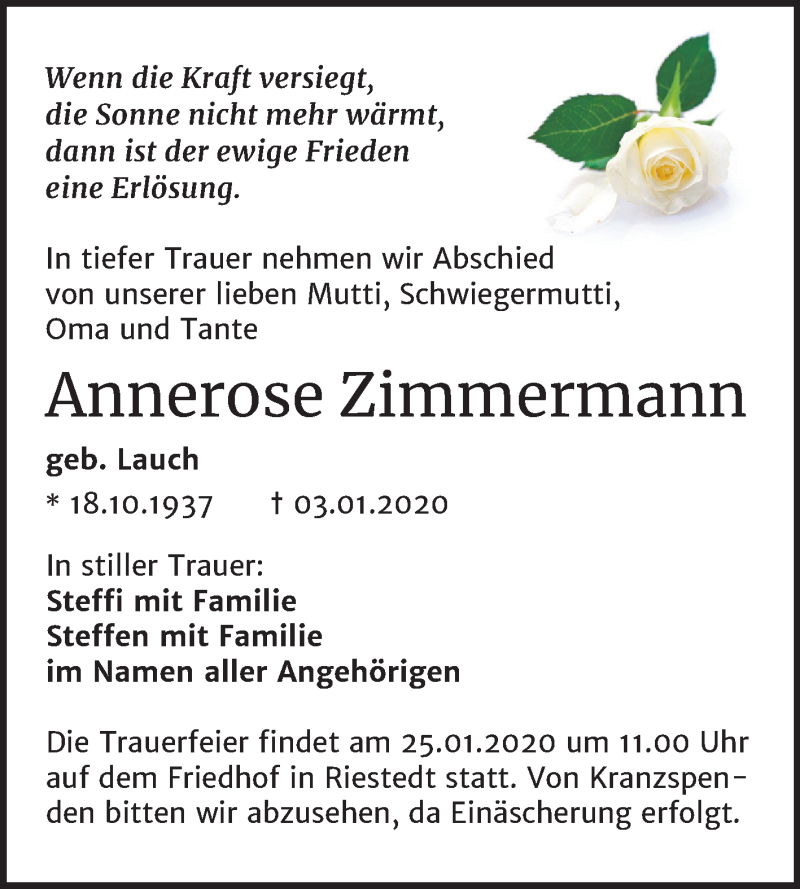 Wenn die Kraft versiegt,
die Sonne nicht mehr wärmt,
dann ist der ewige Frieden
eine Erlösung.

In tiefer Trauer nehmen wir Abschied von unserer lieben Mutti, Schwiegermutti, Oma und Tante

Annerose Zimmermann

geb. Lauch

* 18.10.1937 † 03.01.2020

In stiller Trauer:
Steffi mit Familie
Steffen mit Familie
im Namen aller Angehörigen

Die Trauerfeier findet am 25.01.2020 um 11.00 Uhr auf dem Friedhof in Riestedt statt. Von Kranzspenden bitten wir abzusehen, da Einäscherung erfolgt.